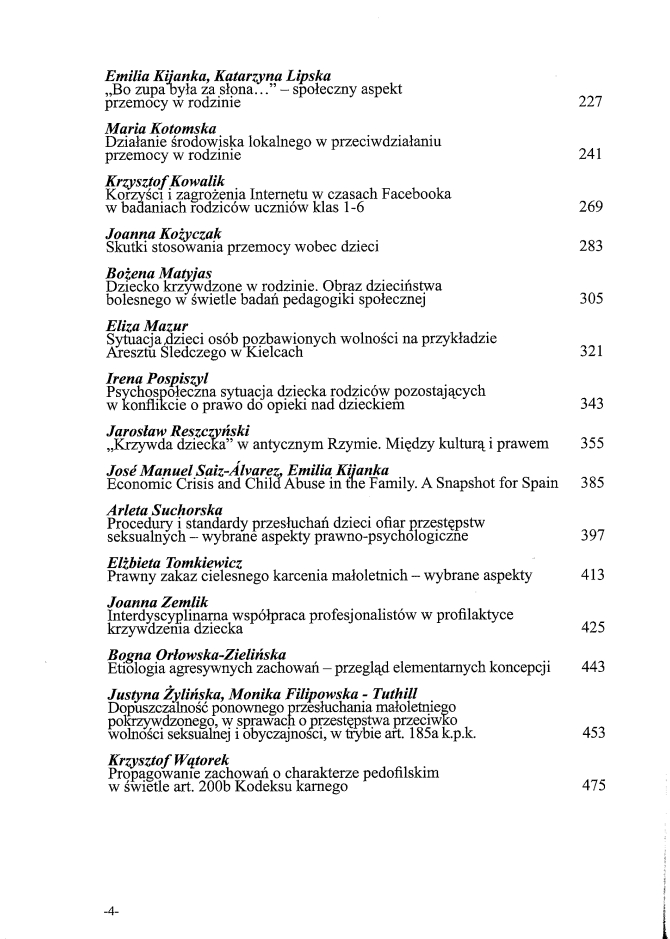 Emilia Kijanka, Katarzyna Lipska
„Bo zupa była za słona…" – społeczny aspekt przemocy w rodzinie 227

Maria Kotomska
Działanie środowiska lokalnego w przeciwdziałaniu przemocy w rodzinie 241

Krzysztof Kowalik
Korzyści i zagrożenia Internetu w czasach Facebooka w badaniach rodziców uczniów klas 1-6 269

Joanna Kożyczak
Skutki stosowania przemocy wobec dzieci 283

Bożena Matyjas
Dziecko krzywdzone w rodzinie. Obraz dzieciństwa bolesnego w świetle badań pedagogiki społecznej 305

Eliza Mazur
Sytuacja dzieci osób pozbawionych wolności na przykładzie Aresztu Śledczego w Kielcach 321

Irena Pospiszyl
Psychospołeczna sytuacja dziecka rodziców pozostających w konflikcie o prawo do opieki nad dzieckiem 343

Jarosław Reszczyński
„Krzywda dziecka" w antycznym Rzymie. Między kulturą i prawem 355

José Manuel Saiz-Álvarez, Emilia Kijanka
Economic Crisis and Child Abuse in the Family. A Snapshot for Spain 385

Arleta Suchorska
Procedury i standardy przesłuchań dzieci ofiar przestępstw seksualnych – wybrane aspekty prawno-psychologiczne 397

Elżbieta Tomkiewicz
Prawny zakaz cielesnego karcenia małoletnich – wybrane aspekty 413

Joanna Zemlik
Interdyscyplinarna współpraca profesjonalistów w profilaktyce krzywdzenia dziecka 425

Bogna Orłowska-Zielińska
Etiologia agresywnych zachowań – przegląd elementarnych koncepcji 443

Justyna Żylińska, Monika Filipowska - Tuthill
Dopuszczalność ponownego przesłuchania małoletniego pokrzywdzonego, w sprawach o przestępstwa przeciwko wolności seksualnej i obyczajności, w trybie art. 185a k.p.k. 453

Krzysztof Wątorek
Propagowanie zachowań o charakterze pedofilskim w świetle art. 200b Kodeksu karnego 475

-4-